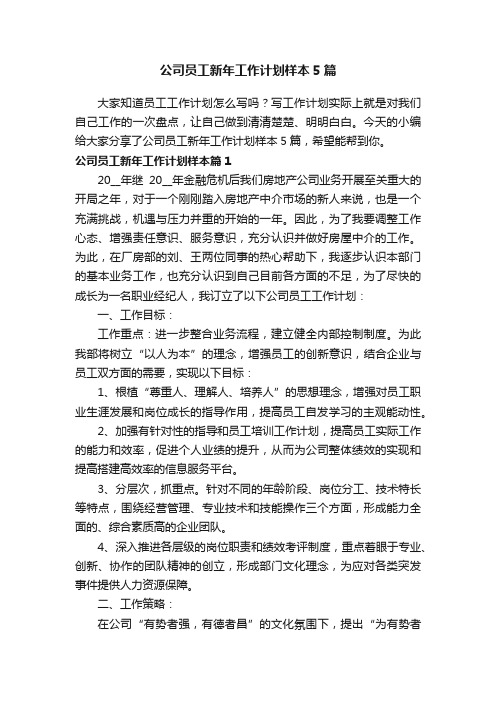 公司员工新年工作计划样本5篇

大家知道员工工作计划怎么写吗？写工作计划实际上就是对我们自己工作的一次盘点，让自己做到清清楚楚、明明白白。今天的小编给大家分享了公司员工新年工作计划样本5篇，希望能帮到你。

公司员工新年工作计划样本篇1

20__年继 20__年金融危机后我们房地产公司业务开展至关重大的开局之年，对于一个刚刚踏入房地产中介市场的新人来说，也是一个充满挑战，机遇与压力并重的开始的一年。因此，为了我要调整工作心态、增强责任意识、服务意识，充分认识并做好房屋中介的工作。为此，在厂房部的刘、王两位同事的热心帮助下，我逐步认识本部门的基本业务工作，也充分认识到自己目前各方面的不足，为了尽快的成长为一名职业经纪人，我订立了以下公司员工工作计划：

一、工作目标：

工作重点：进一步整合业务流程，建立健全内部控制制度。为此我部将树立“以人为本”的理念，增强员工的创新意识，结合企业与员工双方面的需要，实现以下目标：

1、根植“尊重人、理解人、培养人”的思想理念，增强对员工职业生涯发展和岗位成长的指导作用，提高员工自发学习的主观能动性。

2、加强有针对性的指导和员工培训工作计划，提高员工实际工作的能力和效率，促进个人业绩的提升，从而为公司整体绩效的实现和提高搭建高效率的信息服务平台。

3、分层次，抓重点。针对不同的年龄阶段、岗位分工、技术特长等特点，围绕经营管理、专业技术和技能操作三个方面，形成能力全面的、综合素质高的企业团队。

4、深入推进各层级的岗位职责和绩效考评制度，重点着眼于专业、创新、协作的团队精神的创立，形成部门文化理念，为应对各类突发事件提供人力资源保障。

二、工作策略：

在公司“有势者强，有德者昌”的文化氛围下，提出“为有势者